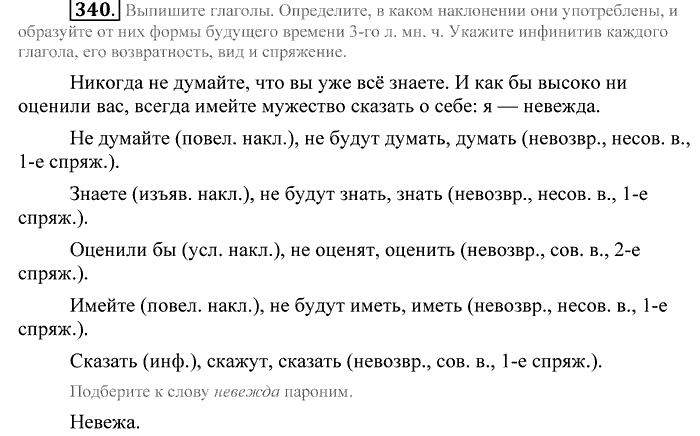 340. Выпишите глаголы. Определите, в каком наклонении они употреблены, и образуйте от них формы будущего времени 3-го л. мн. ч. Укажите инфинитив каждого глагола, его возвратность, вид и спряжение.

Никогда не думайте, что вы уже всё знаете. И как бы высоко ни оценили вас, всегда имейте мужество сказать о себе: я — невежда.

Не думайте (повел. накл.), не будут думать, думать (невозвр., несов. в., 1-е спряж.).

Знаете (изъяв. накл.), не будут знать, знать (невозвр., несов. в., 1-е спряж.).

Оценили бы (усл. накл.), не оценят, оценить (невозвр., сов. в., 2-е спряж.).

Имейте (повел. накл.), не будут иметь, иметь (невозвр., несов. в., 1-е спряж.).

Сказать (инф.), скажут, сказать (невозвр., сов. в., 1-е спряж.).

Подберите к слову невежда пароним.

Невежа.